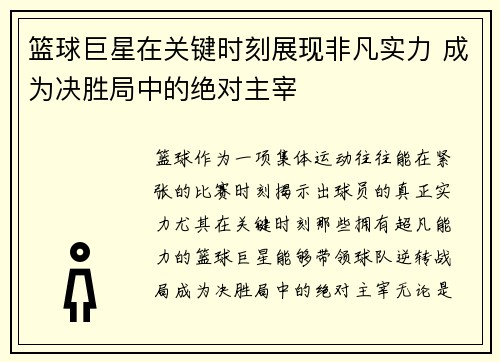 篮球巨星在关键时刻展现非凡实力 成为决胜局中的绝对主宰

篮球作为一项集体运动往往能在紧张的比赛时刻揭示出球员的真正实力尤其在关键时刻那些拥有超凡能力的篮球巨星能够带领球队逆转战局成为决胜局中的绝对主宰无论是